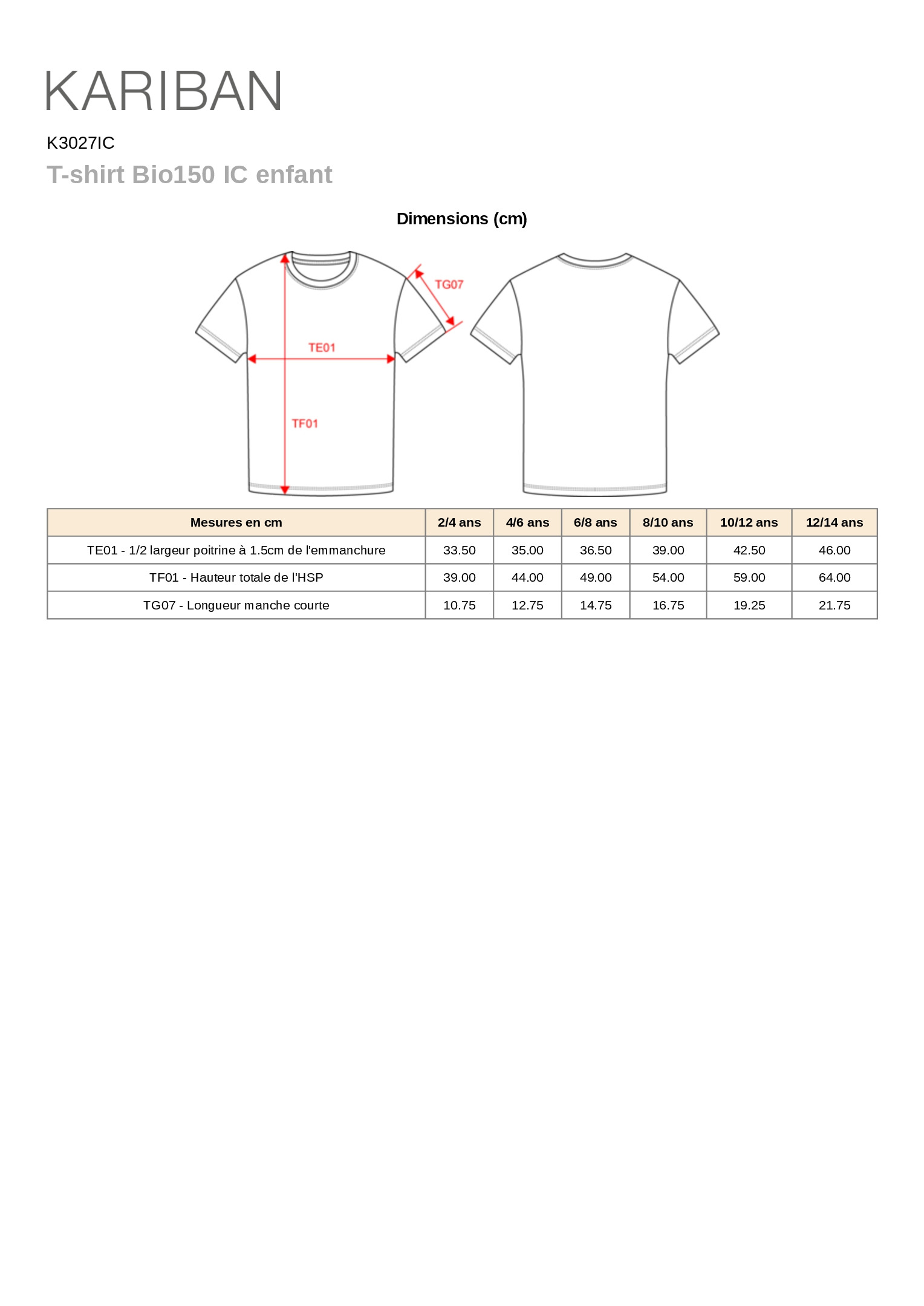 KARIBAN

K3027IC

T-shirt Bio150 IC enfant

Dimensions (cm)

TG07

TE01

TF01

| Mesures en cm | 2/4 ans | 4/6 ans | 6/8 ans | 8/10 ans | 10/12 ans | 12/14 ans |
|---|---|---|---|---|---|---|
| TE01 - 1/2 largeur poitrine à 1.5cm de l'emmanchure | 33.50 | 35.00 | 36.50 | 39.00 | 42.50 | 46.00 |
| TF01 - Hauteur totale de l'HSP | 39.00 | 44.00 | 49.00 | 54.00 | 59.00 | 64.00 |
| TG07 - Longueur manche courte | 10.75 | 12.75 | 14.75 | 16.75 | 19.25 | 21.75 |